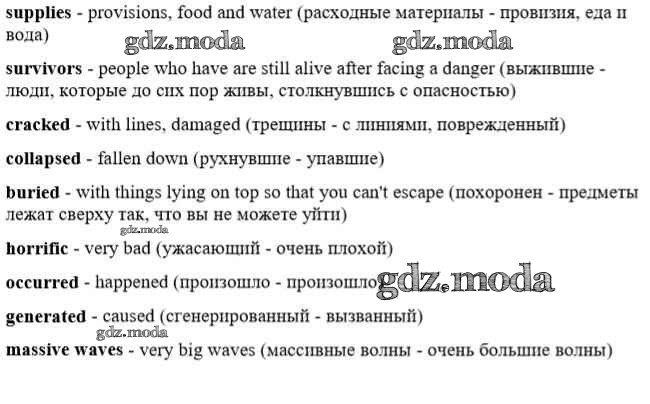 supplies - provisions, food and water (расходные материалы - провизия, еда и вода)

survivors - people who have are still alive after facing a danger (выжившие - люди, которые до сих пор живы, столкнувшись с опасностью)

cracked - with lines, damaged (трещины - с линиями, поврежденный)

collapsed - fallen down (рухнувшие - упавшие)

buried - with things lying on top so that you can't escape (похоронен - предметы лежат сверху так, что вы не можете уйти)

horrific - very bad (ужасающий - очень плохой)

occurred - happened (произошло - произошло)

generated - caused (сгенерированный - вызванный)

massive waves - very big waves (массивные волны - очень большие волны)

gdz.moda